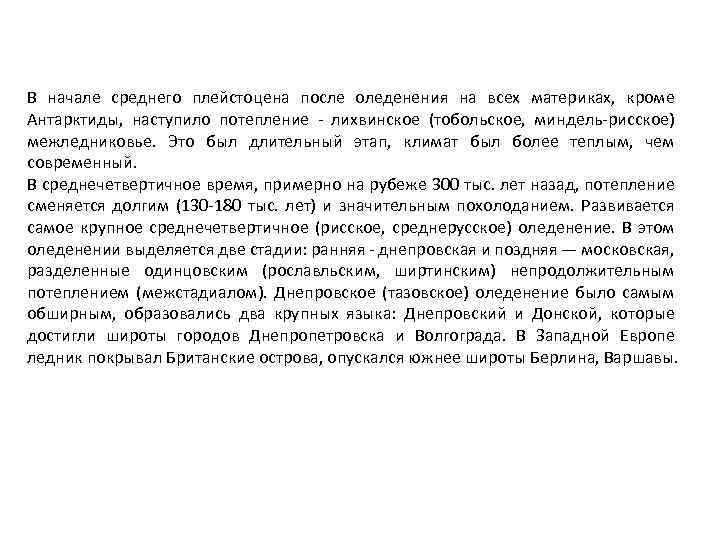 В начале среднего плейстоцена после оледенения на всех материках, кроме Антарктиды, наступило потепление - лихвинское (тобольское, миндель-рисское) межледниковье. Это был длительный этап, климат был более теплым, чем современный.
В среднечетвертичное время, примерно на рубеже 300 тыс. лет назад, потепление сменяется долгим (130-180 тыс. лет) и значительным похолоданием. Развивается самое крупное среднечетвертичное (рисское, среднерусское) оледенение. В этом оледенении выделяется две стадии: ранняя - днепровская и поздняя — московская, разделенные одинцовским (рославльским, ширтинским) непродолжительным потеплением (межстадиалом). Днепровское (тазовское) оледенение было самым обширным, образовались два крупных языка: Днепровский и Донской, которые достигли широты городов Днепропетровска и Волгограда. В Западной Европе ледник покрывал Британские острова, опускался южнее широты Берлина, Варшавы.